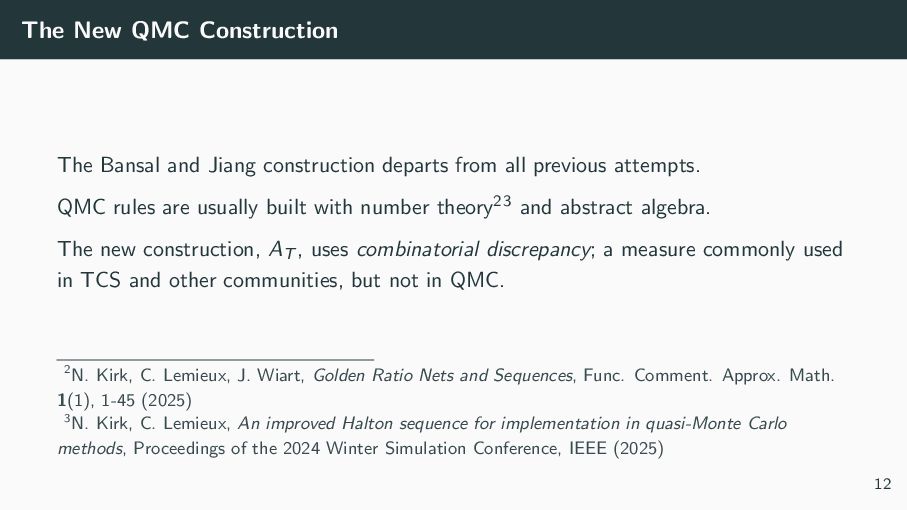 The New QMC Construction

The Bansal and Jiang construction departs from all previous attempts.

QMC rules are usually built with number theory$^{23}$ and abstract algebra.

The new construction, $A_T$, uses combinatorial discrepancy; a measure commonly used in TCS and other communities, but not in QMC.

$^2$N. Kirk, C. Lemieux, J. Wiart, Golden Ratio Nets and Sequences, Func. Comment. Approx. Math. 1(1), 1-45 (2025)
$^3$N. Kirk, C. Lemieux, An improved Halton sequence for implementation in quasi-Monte Carlo methods, Proceedings of the 2024 Winter Simulation Conference, IEEE (2025)

12